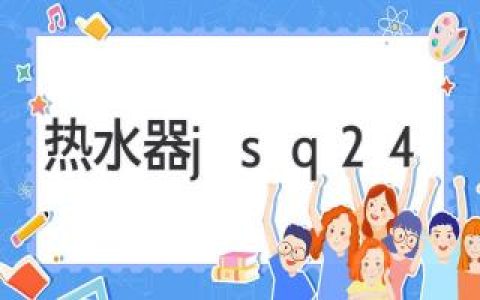 热水器j s q 2 4